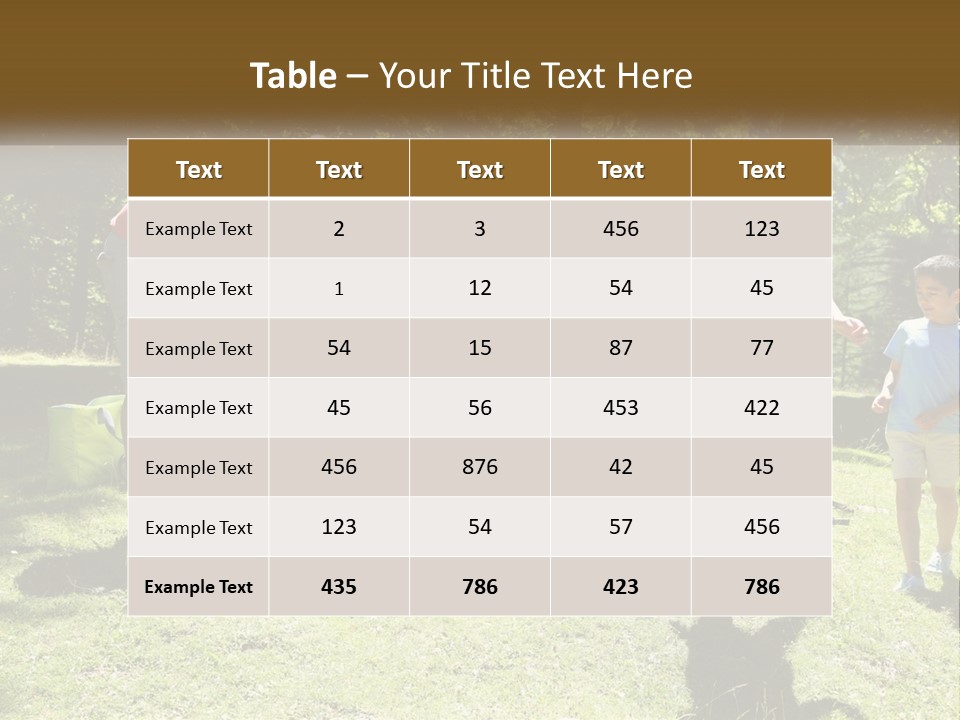 Table – Your Title Text Here

| Text | Text | Text | Text | Text |
|---|---|---|---|---|
| Example Text | 2 | 3 | 456 | 123 |
| Example Text | 1 | 12 | 54 | 45 |
| Example Text | 54 | 15 | 87 | 77 |
| Example Text | 45 | 56 | 453 | 422 |
| Example Text | 456 | 876 | 42 | 45 |
| Example Text | 123 | 54 | 57 | 456 |
| Example Text | 435 | 786 | 423 | 786 |